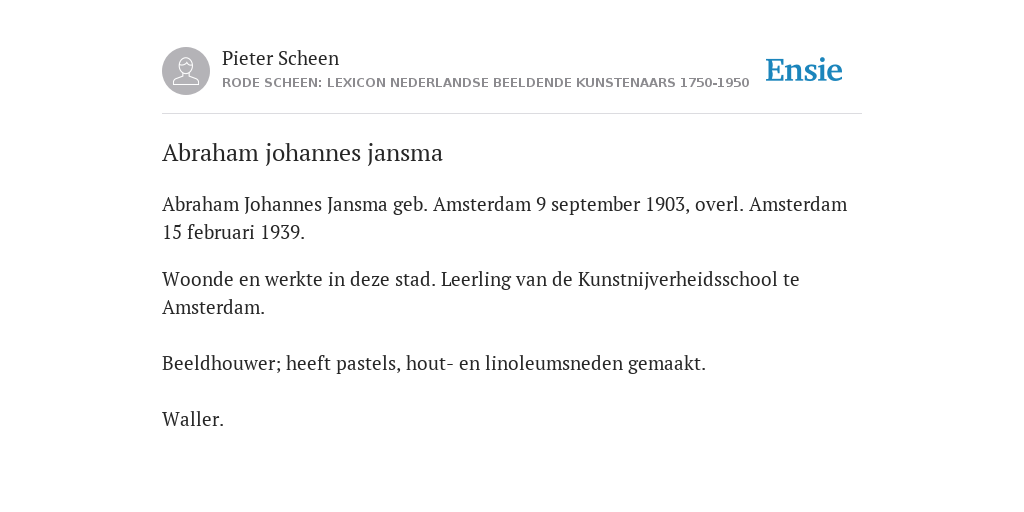 Pieter Scheen
RODE SCHEEN: LEXICON NEDERLANDSE BEELDENDE KUNSTENAARS 1750-1950

Ensie

Abraham johannes jansma

Abraham Johannes Jansma geb. Amsterdam 9 september 1903, overl. Amsterdam 15 februari 1939.

Woonde en werkte in deze stad. Leerling van de Kunstnijverheidsschool te Amsterdam.

Beeldhouwer; heeft pastels, hout- en linoleumsneden gemaakt.

Waller.